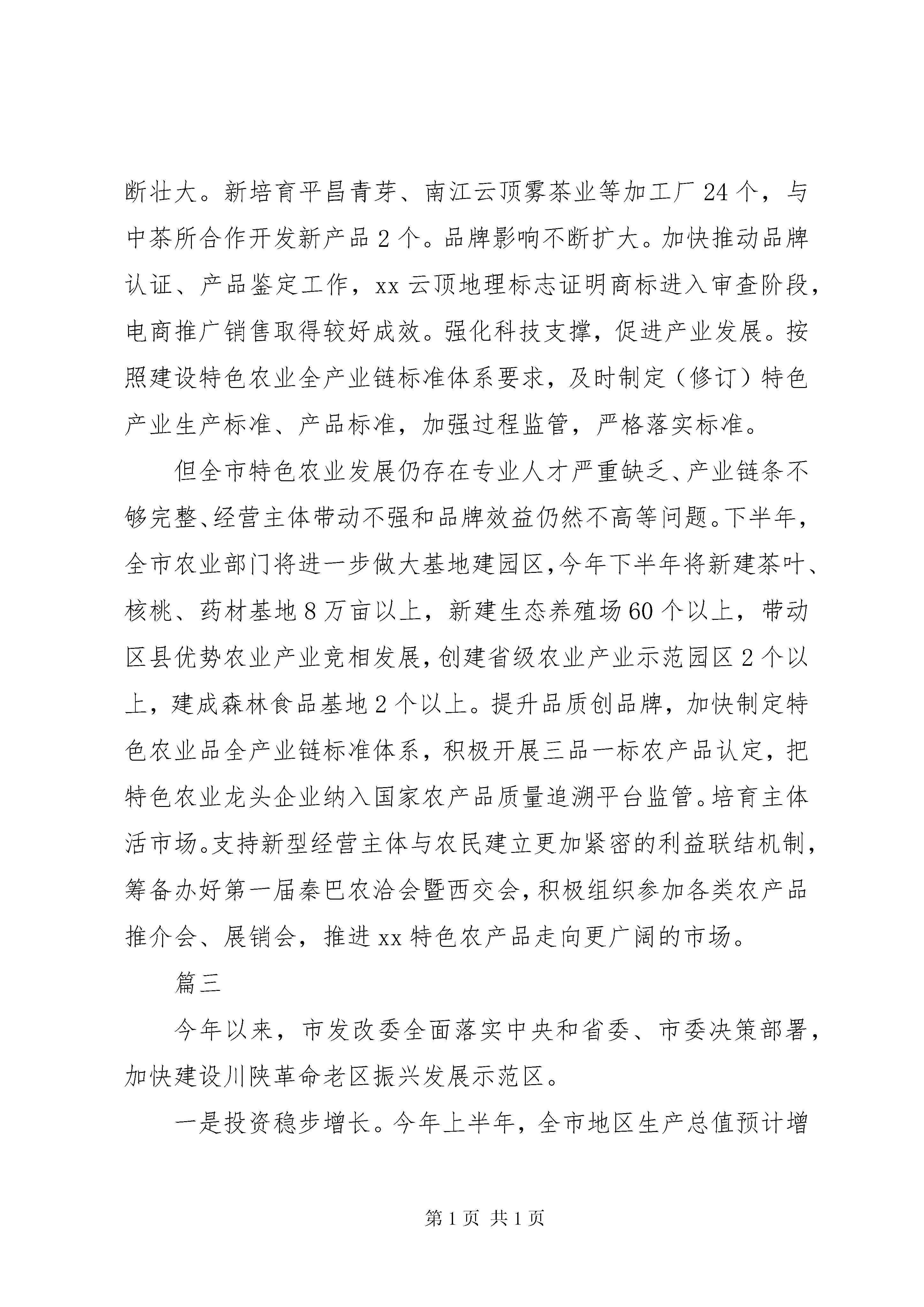 断壮大。新培育平昌青芽、南江云顶雾茶业等加工厂24个，与中茶所合作开发新产品2个。品牌影响不断扩大。加快推动品牌认证、产品鉴定工作，xx云顶地理标志证明商标进入审查阶段，电商推广销售取得较好成效。强化科技支撑，促进产业发展。按照建设特色农业全产业链标准体系要求，及时制定（修订）特色产业生产标准、产品标准，加强过程监管，严格落实标准。

但全市特色农业发展仍存在专业人才严重缺乏、产业链条不够完整、经营主体带动不强和品牌效益仍然不高等问题。下半年，全市农业部门将进一步做大基地建园区，今年下半年将新建茶叶、核桃、药材基地8万亩以上，新建生态养殖场60个以上，带动区县优势农业产业竞相发展，创建省级农业产业示范园区2个以上，建成森林食品基地2个以上。提升品质创品牌，加快制定特色农业品全产业链标准体系，积极开展三品一标农产品认定，把特色农业龙头企业纳入国家农产品质量追溯平台监管。培育主体活市场。支持新型经营主体与农民建立更加紧密的利益联结机制，筹备办好第一届秦巴农洽会暨西交会，积极组织参加各类农产品推介会、展销会，推进xx特色农产品走向更广阔的市场。

篇三

今年以来，市发改委全面落实中央和省委、市委决策部署，加快建设川陕革命老区振兴发展示范区。

一是投资稳步增长。今年上半年，全市地区生产总值预计增

第1页 共1页